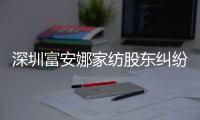 深圳富安娜家纺股东纠纷